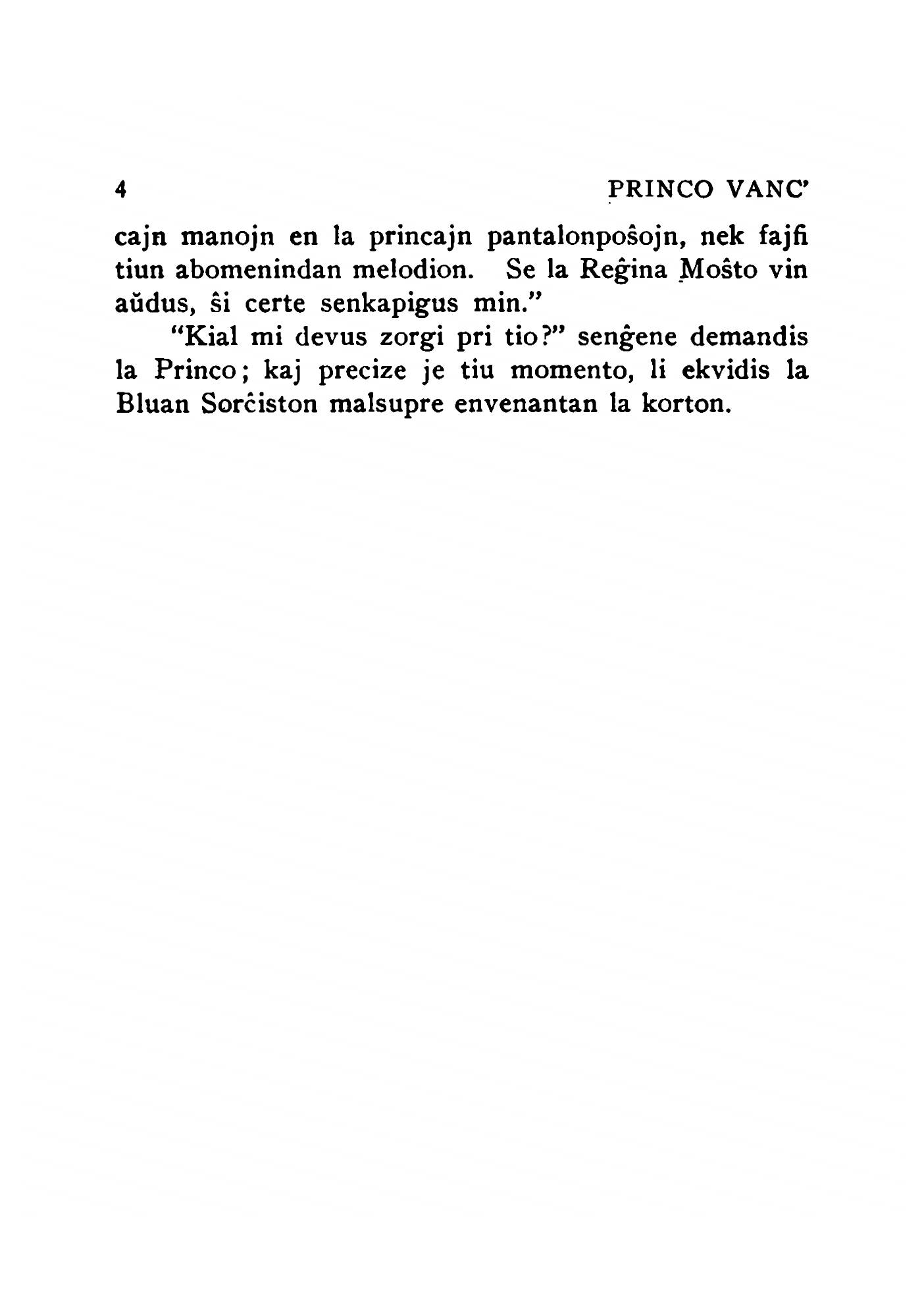 4 PRINCO VANC'

cajn manojn en la princajn pantalonpoŝojn, nek fajfi tiun abomenindan melodion. Se la Reĝina Moŝto vin aŭdus, ŝi certe senkapigus min."

"Kial mi devus zorgi pri tio?" senĝene demandis la Princo; kaj precize je tiu momento, li ekvidis la Bluan Sorĉiston malsupre envenantan la korton.